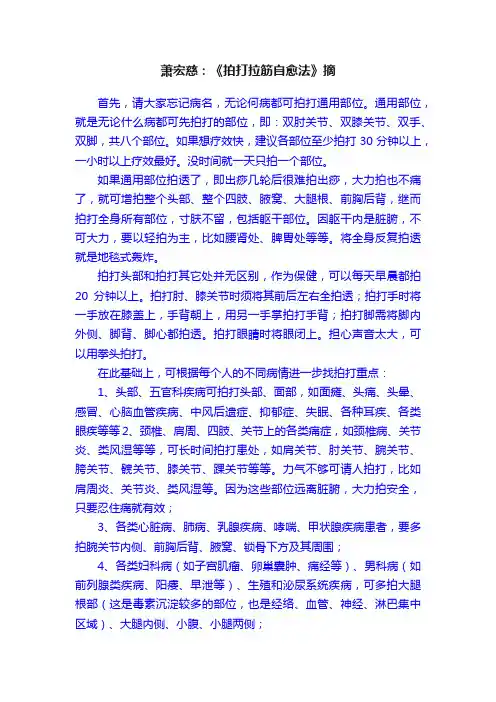 萧宏慈：《拍打拉筋自愈法》摘

首先，请大家忘记病名，无论何病都可拍打通用部位。通用部位，就是无论什么病都可先拍打的部位，即：双肘关节、双膝关节、双手、双脚，共八个部位。如果想疗效快，建议各部位至少拍打 30 分钟以上，一小时以上疗效最好。没时间就一天只拍一个部位。

如果通用部位拍透了，即出痧几轮后很难拍出痧，大力拍也不痛了，就可增拍整个头部、整个四肢、腋窝、大腿根、前胸后背，继而拍打全身所有部位，寸肤不留，包括躯干部位。因躯干内是脏腑，不可大力，要以轻拍为主，比如腰肾处、脾胃处等等。将全身反复拍透就是地毯式轰炸。

拍打头部和拍打其它处并无区别，作为保健，可以每天早晨都拍 20 分钟以上。拍打肘、膝关节时须将其前后左右全拍透；拍打手时将一手放在膝盖上，手背朝上，用另一手掌拍打手背；拍打脚需将脚内外侧、脚背、脚心都拍透。拍打眼睛时将眼闭上。担心声音太大，可以用拳头拍打。

在此基础上，可根据每个人的不同病情进一步找拍打重点：

1、头部、五官科疾病可拍打头部、面部，如面瘫、头痛、头晕、感冒、心脑血管疾病、中风后遗症、抑郁症、失眠、各种耳疾、各类眼疾等等 2、颈椎、肩周、四肢、关节上的各类痛症，如颈椎病、关节炎、类风湿等等，可长时间拍打患处，如肩关节、肘关节、腕关节、胯关节、髋关节、膝关节、踝关节等等。力气不够可请人拍打，比如肩周炎、关节炎、类风湿等。因为这些部位远离脏腑，大力拍安全，只要忍住痛就有效；

3、各类心脏病、肺病、乳腺疾病、哮喘、甲状腺疾病患者，要多拍腕关节内侧、前胸后背、腋窝、锁骨下方及其周围；

4、各类妇科病（如子宫肌瘤、卵巢囊肿、痛经等）、男科病（如前列腺类疾病、阳痿、早泄等）、生殖和泌尿系统疾病，可多拍大腿根部（这是毒素沉淀较多的部位，也是经络、血管、神经、淋巴集中区域）、大腿内侧、小腹、小腿两侧；